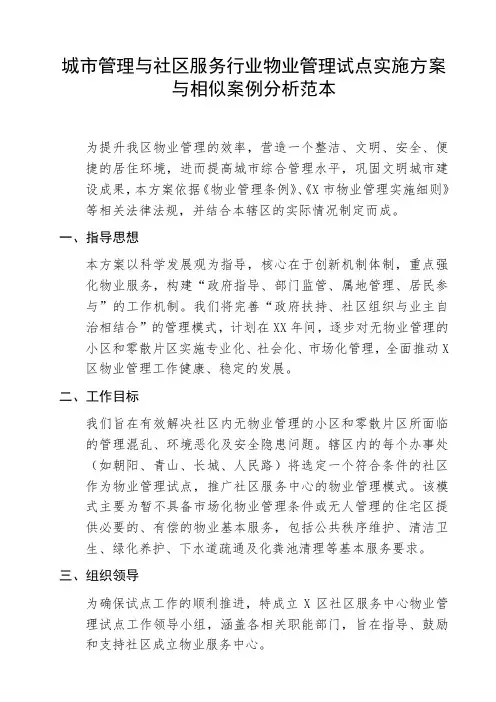 城市管理与社区服务行业物业管理试点实施方案与相似案例分析范本

为提升我区物业管理的效率，营造一个整洁、文明、安全、便捷的居住环境，进而提高城市综合管理水平，巩固文明城市建设成果，本方案依据《物业管理条例》、《X市物业管理实施细则》等相关法律法规，并结合本辖区的实际情况制定而成。

一、指导思想

本方案以科学发展观为指导，核心在于创新机制体制，重点强化物业服务，构建“政府指导、部门监管、属地管理、居民参与”的工作机制。我们将完善“政府扶持、社区组织与业主自治相结合”的管理模式，计划在XX年间，逐步对无物业管理的小区和零散片区实施专业化、社会化、市场化管理，全面推动X区物业管理工作健康、稳定的发展。

二、工作目标

我们旨在有效解决社区内无物业管理的小区和零散片区所面临的管理混乱、环境恶化及安全隐患问题。辖区内的每个办事处（如朝阳、青山、长城、人民路）将选定一个符合条件的社区作为物业管理试点，推广社区服务中心的物业管理模式。该模式主要为暂不具备市场化物业管理条件或无人管理的住宅区提供必要的、有偿的物业基本服务，包括公共秩序维护、清洁卫生、绿化养护、下水道疏通及化粪池清理等基本服务要求。

三、组织领导

为确保试点工作的顺利推进，特成立X区社区服务中心物业管理试点工作领导小组，涵盖各相关职能部门，旨在指导、鼓励和支持社区成立物业服务中心。